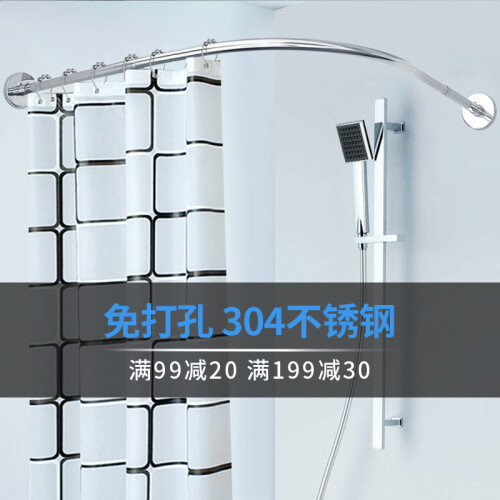 免打孔 304不锈钢

满99减20 满199减30